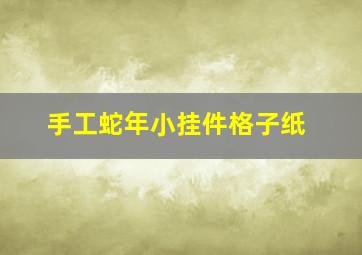 手工蛇年小挂件格子纸